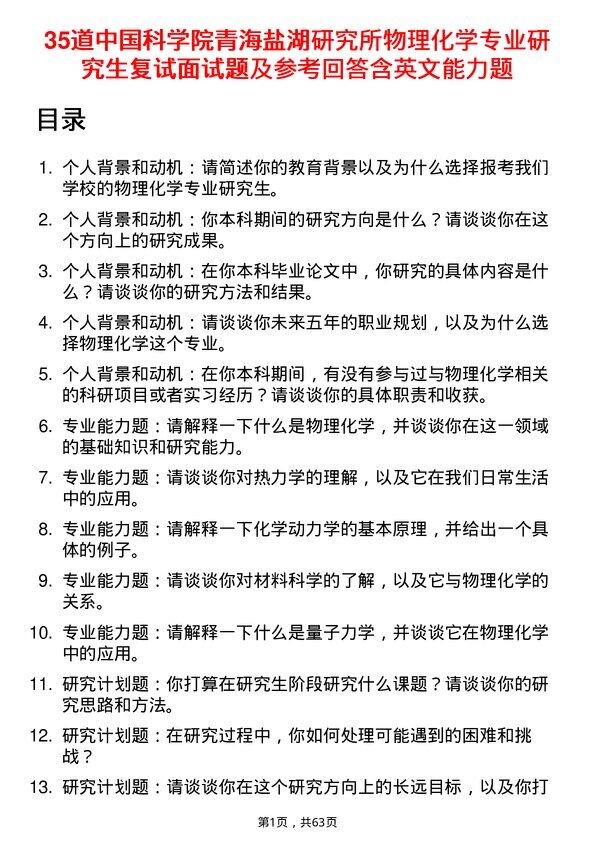 35道中国科学院青海盐湖研究所物理化学专业研究生复试面试题及参考回答含英文能力题

目录

1. 个人背景和动机：请简述你的教育背景以及为什么选择报考我们学校的物理化学专业研究生。

2. 个人背景和动机：你本科期间的研究方向是什么？请谈谈你在这个方向上的研究成果。

3. 个人背景和动机：在你本科毕业论文中，你研究的具体内容是什么？请谈谈你的研究方法和结果。

4. 个人背景和动机：请谈谈你未来五年的职业规划，以及为什么选择物理化学这个专业。

5. 个人背景和动机：在你本科期间，有没有参与过与物理化学相关的科研项目或者实习经历？请谈谈你的具体职责和收获。

6. 专业能力题：请解释一下什么是物理化学，并谈谈你在这一领域的基础知识和研究能力。

7. 专业能力题：请谈谈你对热力学的理解，以及它在我们日常生活中的应用。

8. 专业能力题：请解释一下化学动力学的基本原理，并给出一个具体的例子。

9. 专业能力题：请谈谈你对材料科学的了解，以及它与物理化学的关系。

10. 专业能力题：请解释一下什么是量子力学，并谈谈它在物理化学中的应用。

11. 研究计划题：你打算在研究生阶段研究什么课题？请谈谈你的研究思路和方法。

12. 研究计划题：在研究过程中，你如何处理可能遇到的困难和挑战？

13. 研究计划题：请谈谈你在这个研究方向上的长远目标，以及你打

第1页，共63页